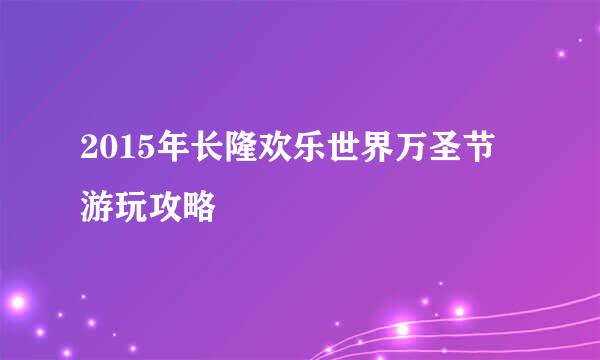 2015年长隆欢乐世界万圣节游玩攻略